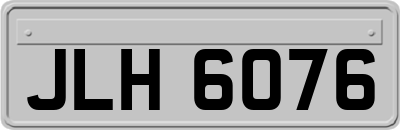 JLH 6076